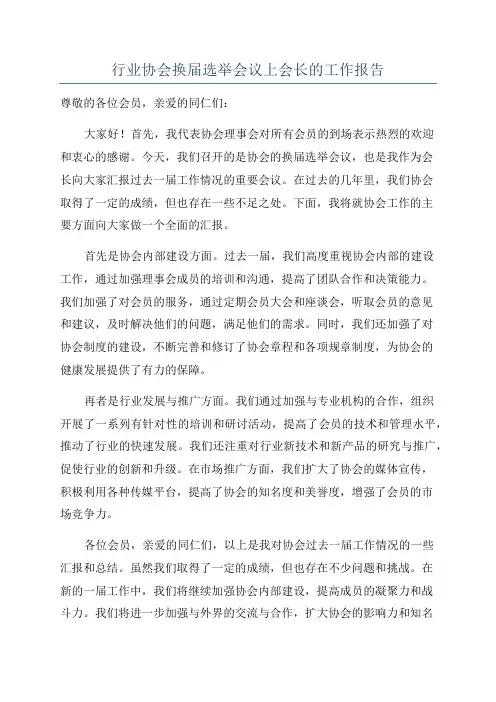 行业协会换届选举会议上会长的工作报告

尊敬的各位会员，亲爱的同仁们：

大家好！首先，我代表协会理事会对所有会员的到场表示热烈的欢迎和衷心的感谢。今天，我们召开的是协会的换届选举会议，也是我作为会长向大家汇报过去一届工作情况的重要会议。在过去的几年里，我们协会取得了一定的成绩，但也存在一些不足之处。下面，我将就协会工作的主要方面向大家做一个全面的汇报。

首先是协会内部建设方面。过去一届，我们高度重视协会内部的建设工作，通过加强理事会成员的培训和沟通，提高了团队合作和决策能力。我们加强了对会员的服务，通过定期会员大会和座谈会，听取会员的意见和建议，及时解决他们的问题，满足他们的需求。同时，我们还加强了对协会制度的建设，不断完善和修订了协会章程和各项规章制度，为协会的健康发展提供了有力的保障。

再者是行业发展与推广方面。我们通过加强与专业机构的合作，组织开展了一系列有针对性的培训和研讨活动，提高了会员的技术和管理水平，推动了行业的快速发展。我们还注重对行业新技术和新产品的研究与推广，促使行业的创新和升级。在市场推广方面，我们扩大了协会的媒体宣传，积极利用各种传媒平台，提高了协会的知名度和美誉度，增强了会员的市场竞争力。

各位会员，亲爱的同仁们，以上是我对协会过去一届工作情况的一些汇报和总结。虽然我们取得了一定的成绩，但也存在不少问题和挑战。在新的一届工作中，我们将继续加强协会内部建设，提高成员的凝聚力和战斗力。我们将进一步加强与外界的交流与合作，扩大协会的影响力和知名